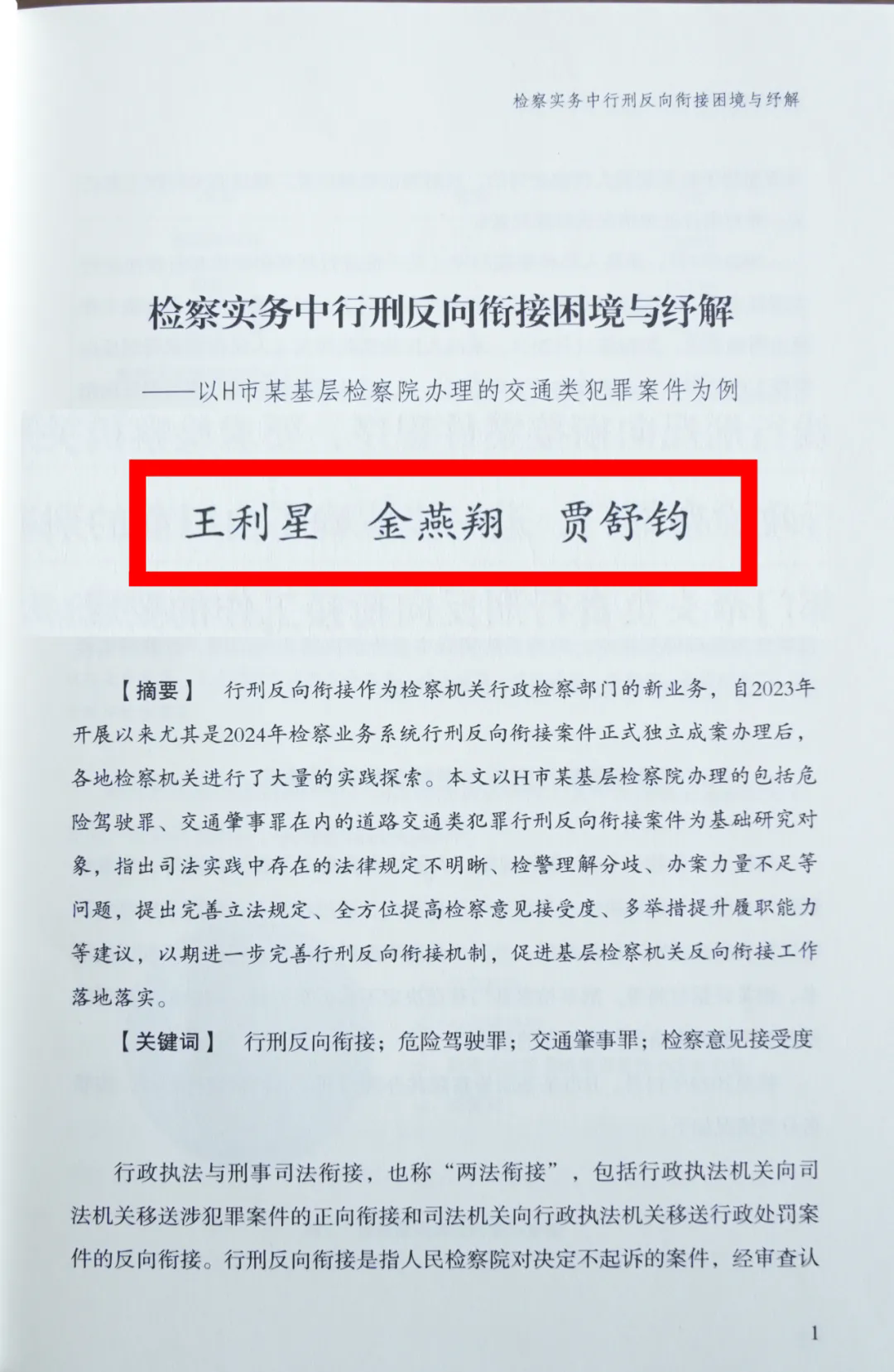 检察实务中行刑反向衔接困境与纾解

检察实务中行刑反向衔接困境与纾解

——以H市某基层检察院办理的交通类犯罪案件为例

王利星　金燕翔　贾舒钧

【摘要】 行刑反向衔接作为检察机关行政检察部门的新业务，自2023年开展以来尤其是2024年检察业务系统行刑反向衔接案件正式独立成案办理后，各地检察机关进行了大量的实践探索。本文以H市某基层检察院办理的包括危险驾驶罪、交通肇事罪在内的道路交通类犯罪行刑反向衔接案件为基础研究对象，指出司法实践中存在的法律规定不明晰、检警理解分歧、办案力量不足等问题，提出完善立法规定、全方位提高检察意见接受度、多举措提升履职能力等建议，以期进一步完善行刑反向衔接机制，促进基层检察机关反向衔接工作落地落实。

【关键词】 行刑反向衔接；危险驾驶罪；交通肇事罪；检察意见接受度

行政执法与刑事司法衔接，也称“两法衔接”，包括行政执法机关向司法机关移送涉犯罪案件的正向衔接和司法机关向行政执法机关移送行政处罚案件的反向衔接。行刑反向衔接是指人民检察院对决定不起诉的案件，经审查认

1